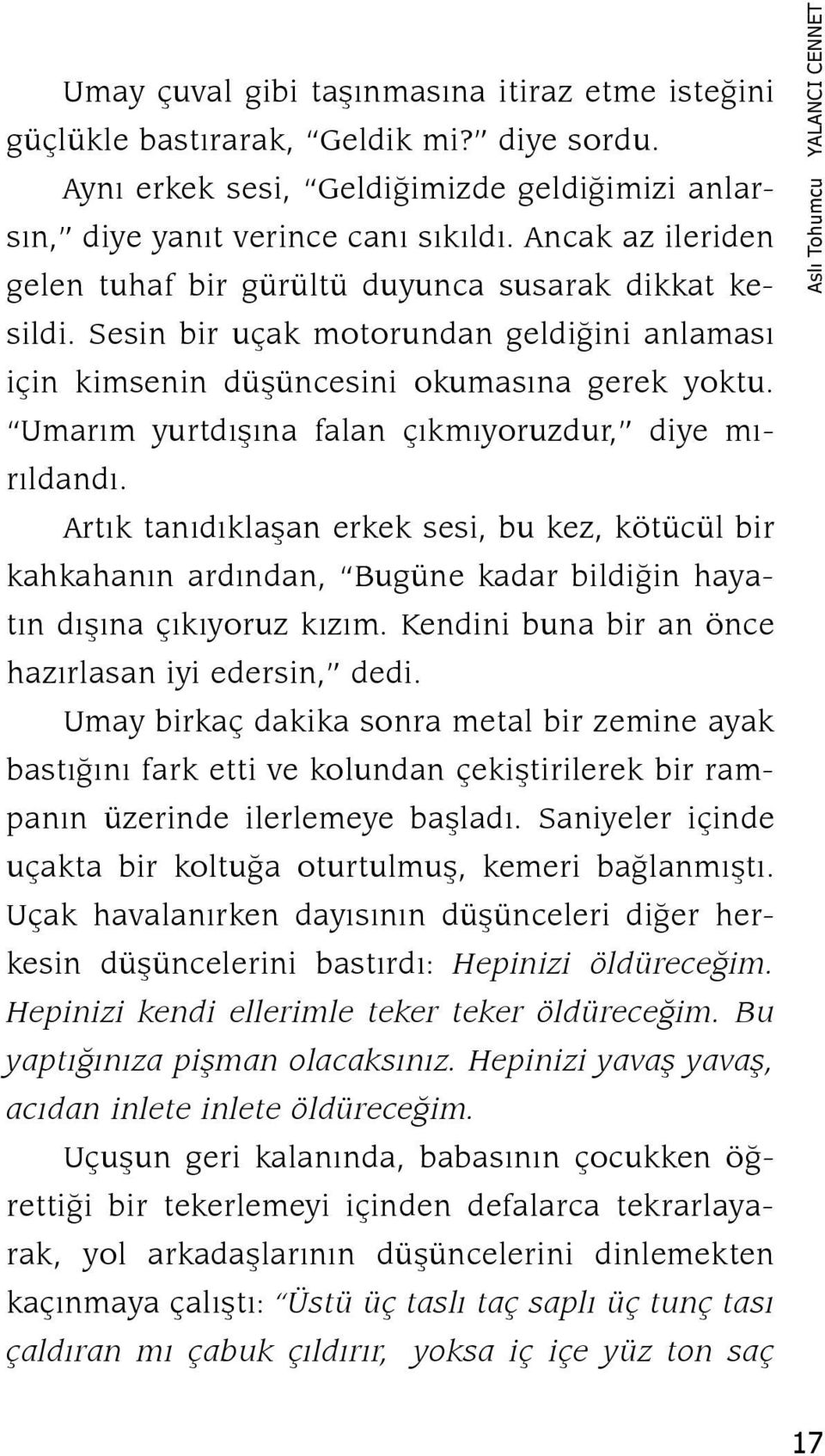 Umay çuval gibi taşınmasına itiraz etme isteğini güçlükle bastırarak, "Geldik mi?" diye sordu.

Aynı erkek sesi, "Geldiğimizde geldiğimizi anlarsın," diye yanıt verince canı sıkıldı. Ancak az ileriden gelen tuhaf bir gürültü duyunca susarak dikkat kesildi. Sesin bir uçak motorundan geldiğini anlaması için kimsenin düşüncesini okumasına gerek yoktu. "Umarım yurtdışına falan çıkmıyoruzdur," diye mırıldandı.

Artık tanıdıklaşan erkek sesi, bu kez, kötücül bir kahkahanın ardından, "Bugüne kadar bildiğin hayatın dışına çıkıyoruz kızım. Kendini buna bir an önce hazırlasan iyi edersin," dedi.

Umay birkaç dakika sonra metal bir zemine ayak bastığını fark etti ve kolundan çekiştirilerek bir rampanın üzerinde ilerlemeye başladı. Saniyeler içinde uçakta bir koltuğa oturtulmuş, kemeri bağlanmıştı. Uçak havalanırken dayısının düşünceleri diğer herkesin düşüncelerini bastırdı: Hepinizi öldüreceğim. Hepinizi kendi ellerimle teker teker öldüreceğim. Bu yaptığınıza pişman olacaksınız. Hepinizi yavaş yavaş, acıdan inlete inlete öldüreceğim.

Uçuşun geri kalanında, babasının çocukken öğrettiği bir tekerlemeyi içinden defalarca tekrarlayarak, yol arkadaşlarının düşüncelerini dinlemekten kaçınmaya çalıştı: "Üstü üç taslı taç saplı üç tunç tası çaldıran mı çabuk çıldırır, yoksa iç içe yüz ton saç

Aslı Tohumcu YALANCI CENNET

17